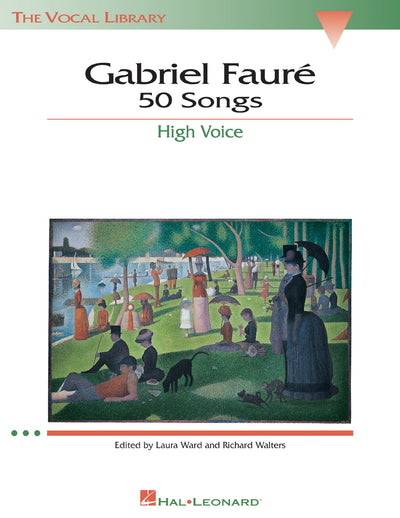 THE VOCAL LIBRARY

Gabriel Fauré
50 Songs

High Voice

Edited by Laura Ward and Richard Walters

HAL•LEONARD®